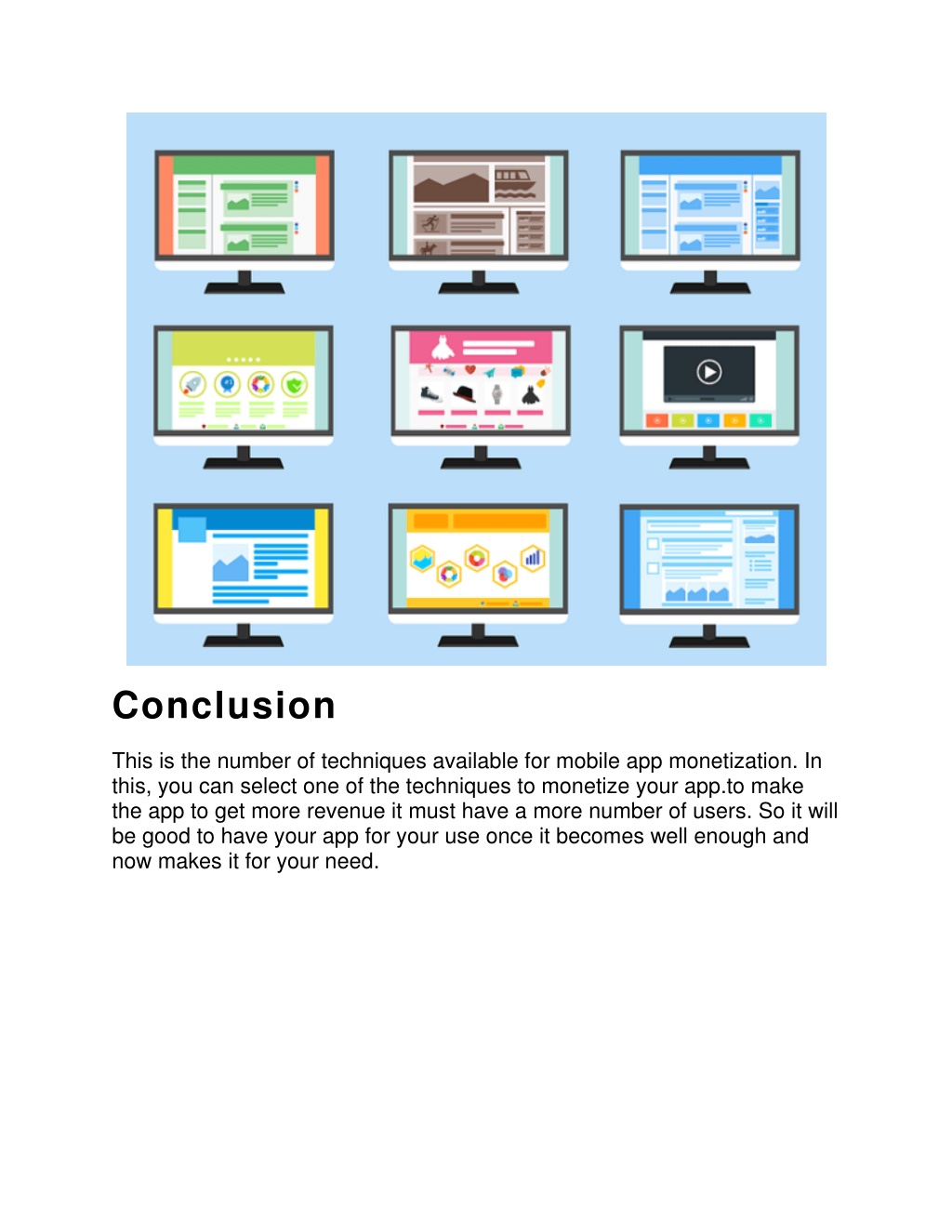 Conclusion

This is the number of techniques available for mobile app monetization. In this, you can select one of the techniques to monetize your app.to make the app to get more revenue it must have a more number of users. So it will be good to have your app for your use once it becomes well enough and now makes it for your need.